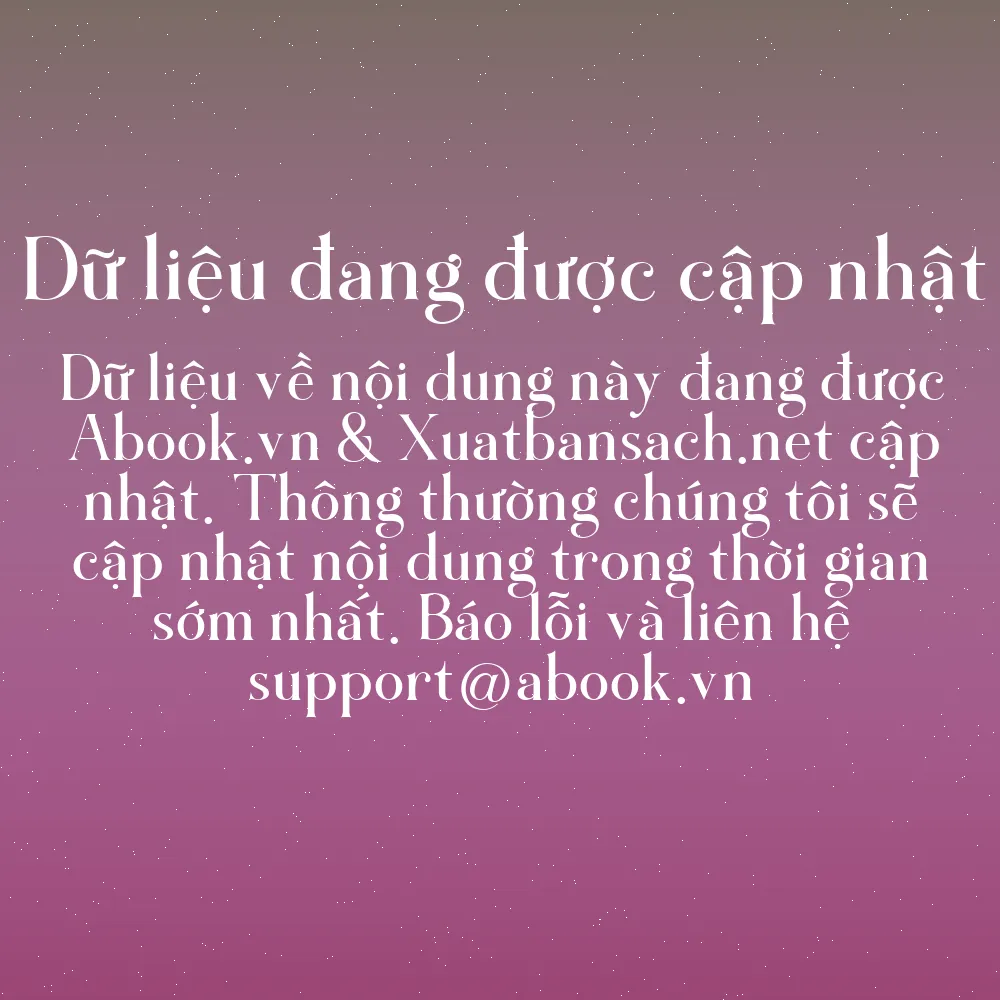 Dữ liệu đang được cập nhật

Dữ liệu về nội dung này đang được Abook.vn & Xuatbansach.net cập nhật. Thông thường chúng tôi sẽ cập nhật nội dung trong thời gian sớm nhất. Báo lỗi và liên hệ support@abook.vn